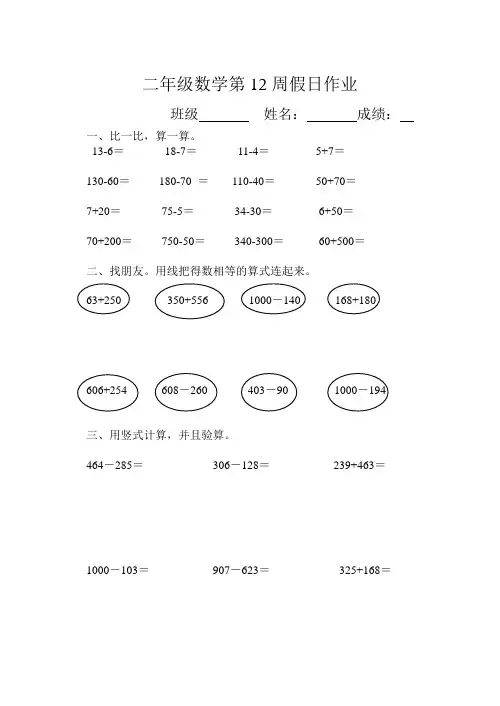 二年级数学第 12 周假日作业

班级________ 姓名：________成绩：__

一、比一比，算一算。

13-6＝ 18-7＝ 11-4＝ 5+7＝

130-60＝ 180-70 ＝ 110-40＝ 50+70＝

7+20＝ 75-5＝ 34-30＝ 6+50＝

70+200＝ 750-50＝ 340-300＝ 60+500＝

二、找朋友。用线把得数相等的算式连起来。

63+250 350+556 1000－140 168+180

606+254 608－260 403－90 1000－194

三、用竖式计算，并且验算。

464－285＝ 306－128＝ 239+463＝

1000－103＝ 907－623＝ 325+168＝